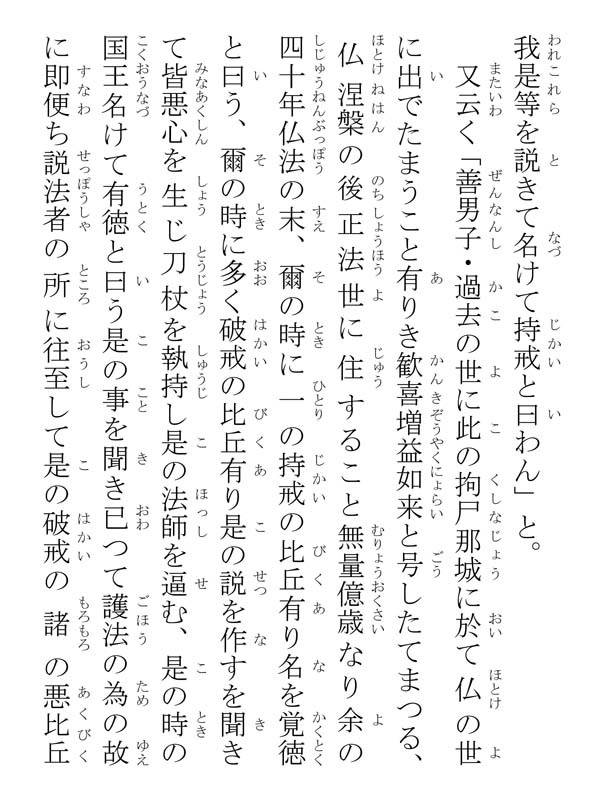 我是等を説きて名けて持戒と曰わん」と。
又云く「善男子・過去の世に此の拘尸那城に於て仏の世に出でたまうこと有りき歓喜増益如来と号したてまつる、仏涅槃の後正法世に住すること無量億歳なり余の四十年仏法の末、爾の時に一の持戒の比丘有り名を覚徳と曰う、爾の時に多く破戒の比丘有り是の説を作すを聞きて皆悪心を生じ刀杖を執持し是の法師を逼む、是の時の国王名けて有徳と曰う是の事を聞き已つて護法の為の故に即便ち説法者の所に往至して是の破戒の諸の悪比丘